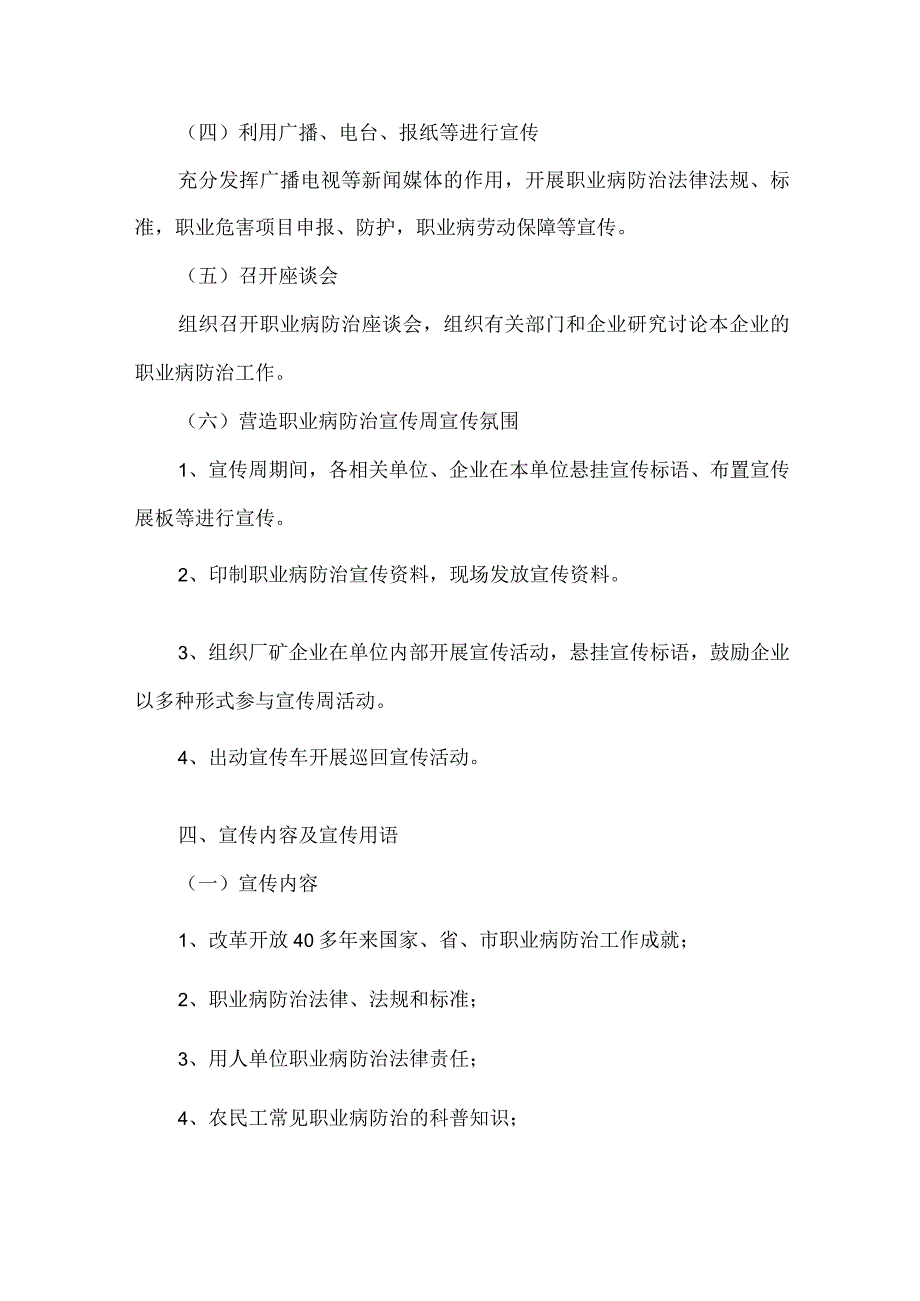 （四）利用广播、电台、报纸等进行宣传

充分发挥广播电视等新闻媒体的作用，开展职业病防治法律法规、标准，职业危害项目申报、防护，职业病劳动保障等宣传。

（五）召开座谈会

组织召开职业病防治座谈会，组织有关部门和企业研究讨论本企业的职业病防治工作。

（六）营造职业病防治宣传周宣传氛围

1、宣传周期间，各相关单位、企业在本单位悬挂宣传标语、布置宣传展板等进行宣传。

2、印制职业病防治宣传资料，现场发放宣传资料。

3、组织厂矿企业在单位内部开展宣传活动，悬挂宣传标语，鼓励企业以多种形式参与宣传周活动。

4、出动宣传车开展巡回宣传活动。

四、宣传内容及宣传用语

（一）宣传内容

1、改革开放40多年来国家、省、市职业病防治工作成就；

2、职业病防治法律、法规和标准；

3、用人单位职业病防治法律责任；

4、农民工常见职业病防治的科普知识；